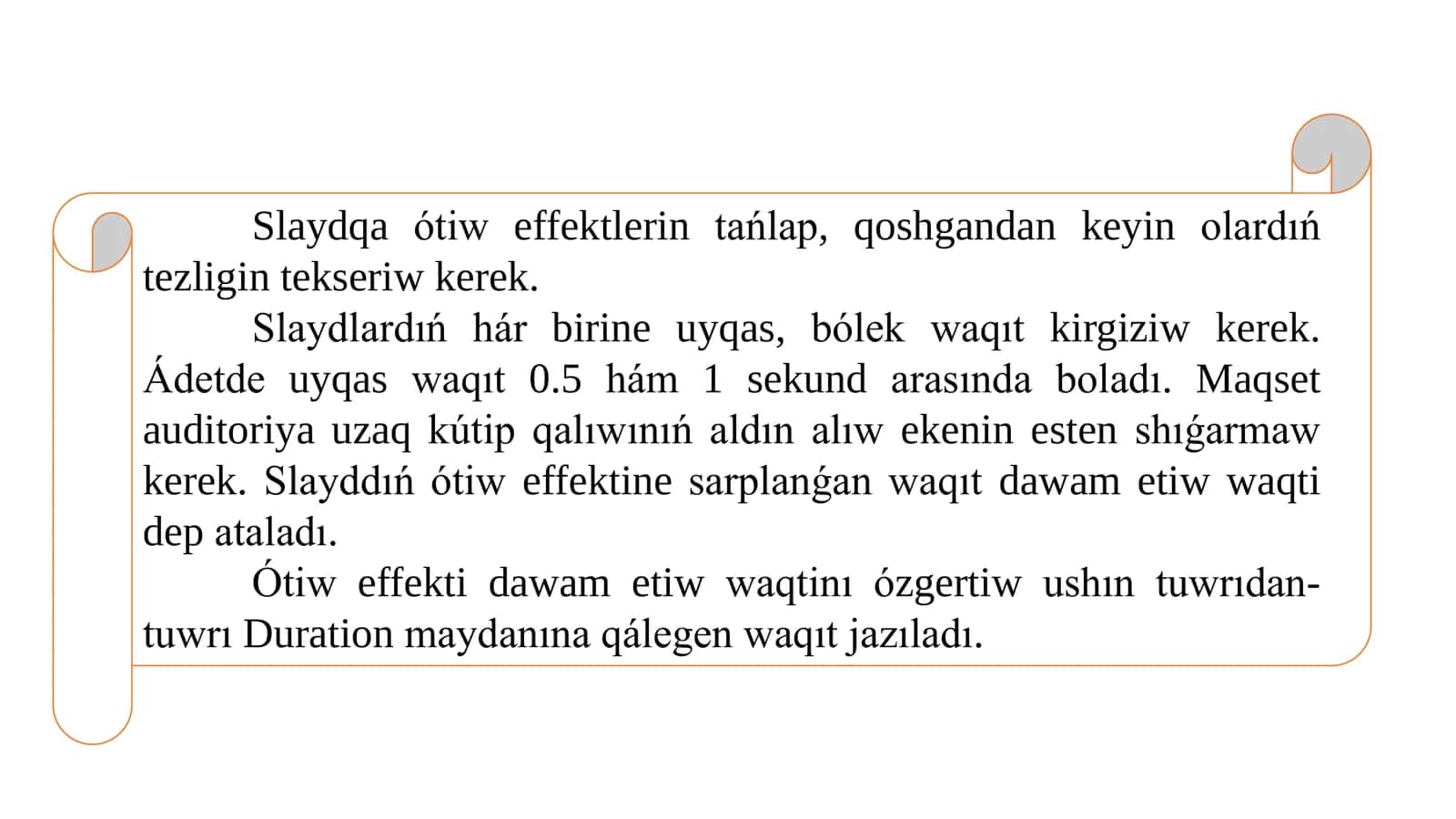 Slaydqa ótiw effektlerin tańlap, qoshgandan keyin olardıń tezligin tekseriw kerek.

Slaydlardıń hár birine uyqas, bólek waqıt kirgiziw kerek. Ádetde uyqas waqıt 0.5 hám 1 sekund arasında boladı. Maqset auditoriya uzaq kútip qalıwınıń aldın alıw ekenin esten shıǵarmaw kerek. Slayddıń ótiw effektine sarplanǵan waqıt dawam etiw waqti dep ataladı.

Ótiw effekti dawam etiw waqtinı ózgertiw ushın tuwrıdan-tuwrı Duration maydanına qálegen waqıt jazıladı.